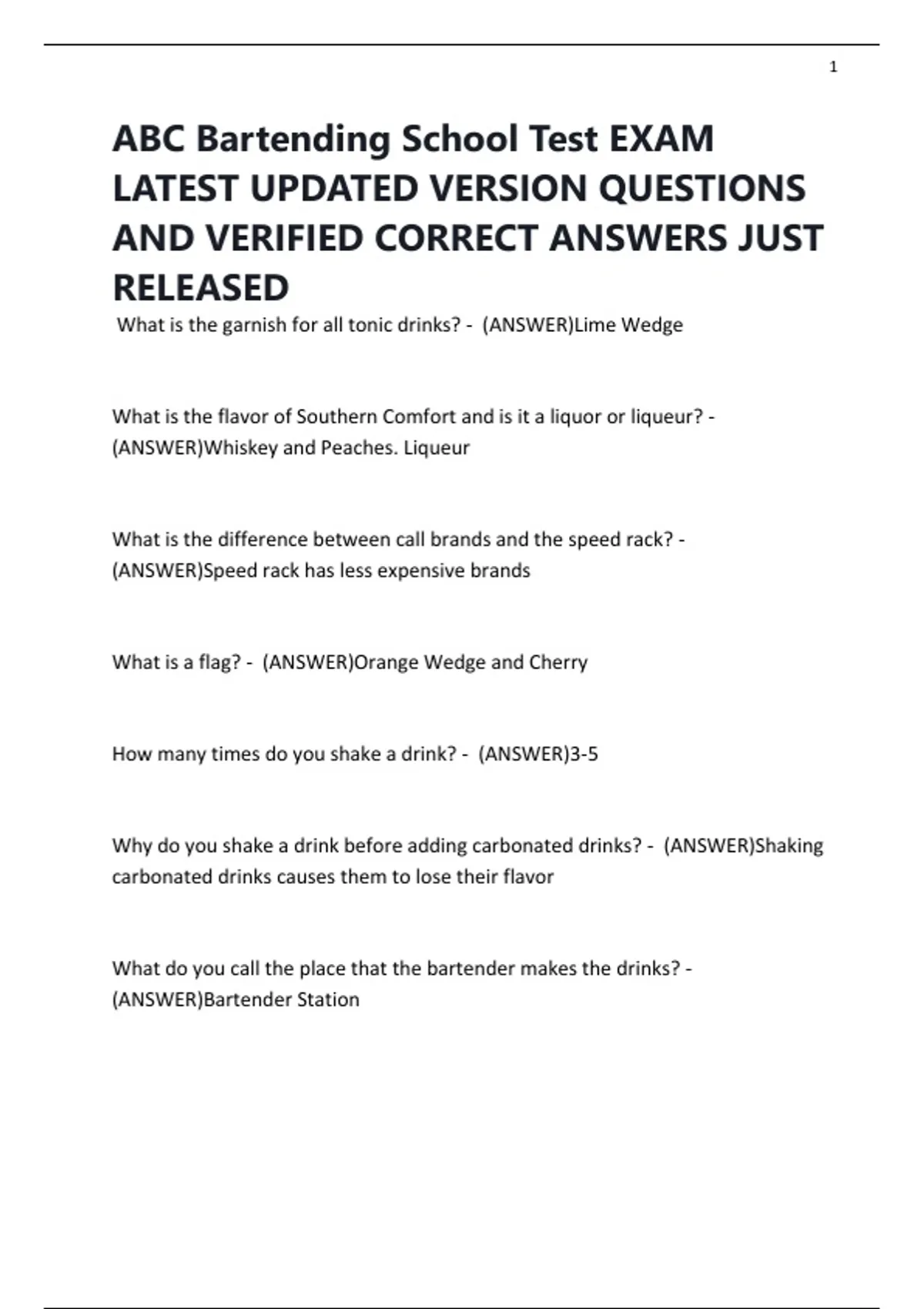 1

ABC Bartending School Test EXAM LATEST UPDATED VERSION QUESTIONS AND VERIFIED CORRECT ANSWERS JUST RELEASED

What is the garnish for all tonic drinks? - (ANSWER)Lime Wedge

What is the flavor of Southern Comfort and is it a liquor or liqueur? - (ANSWER)Whiskey and Peaches. Liqueur

What is the difference between call brands and the speed rack? - (ANSWER)Speed rack has less expensive brands

What is a flag? - (ANSWER)Orange Wedge and Cherry

How many times do you shake a drink? - (ANSWER)3-5

Why do you shake a drink before adding carbonated drinks? - (ANSWER)Shaking carbonated drinks causes them to lose their flavor

What do you call the place that the bartender makes the drinks? - (ANSWER)Bartender Station